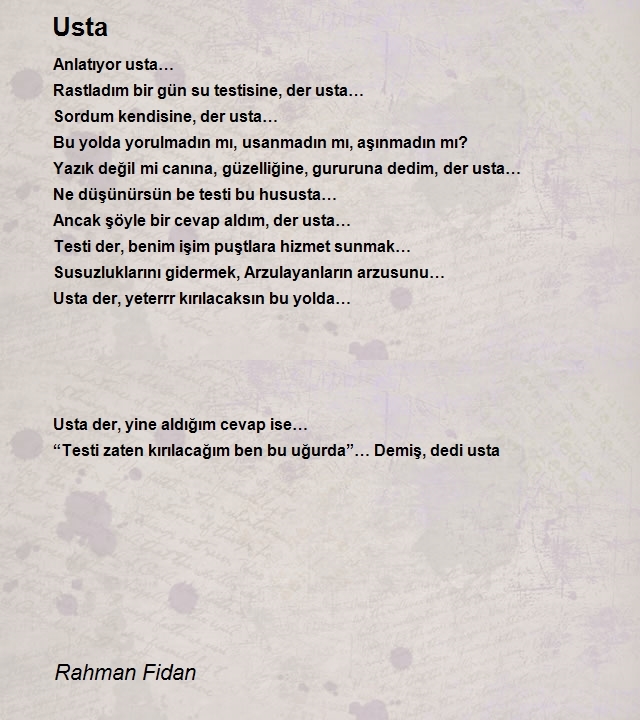 Usta

Anlatıyor usta…
Rastladım bir gün su testisine, der usta…
Sordum kendisine, der usta…
Bu yolda yorulmadın mı, usanmadın mı, aşınmadın mı?
Yazık değil mi canına, güzelliğine, gururuna dedim, der usta…
Ne düşünürsün be testi bu hususta…
Ancak şöyle bir cevap aldım, der usta…
Testi der, benim işim puştlara hizmet sunmak…
Susuzluklarını gidermek, Arzulayanların arzusunu…
Usta der, yeterrr kırılacaksın bu yolda…

Usta der, yine aldığım cevap ise…
“Testi zaten kırılacağım ben bu uğurda”… Demiş, dedi usta

Rahman Fidan